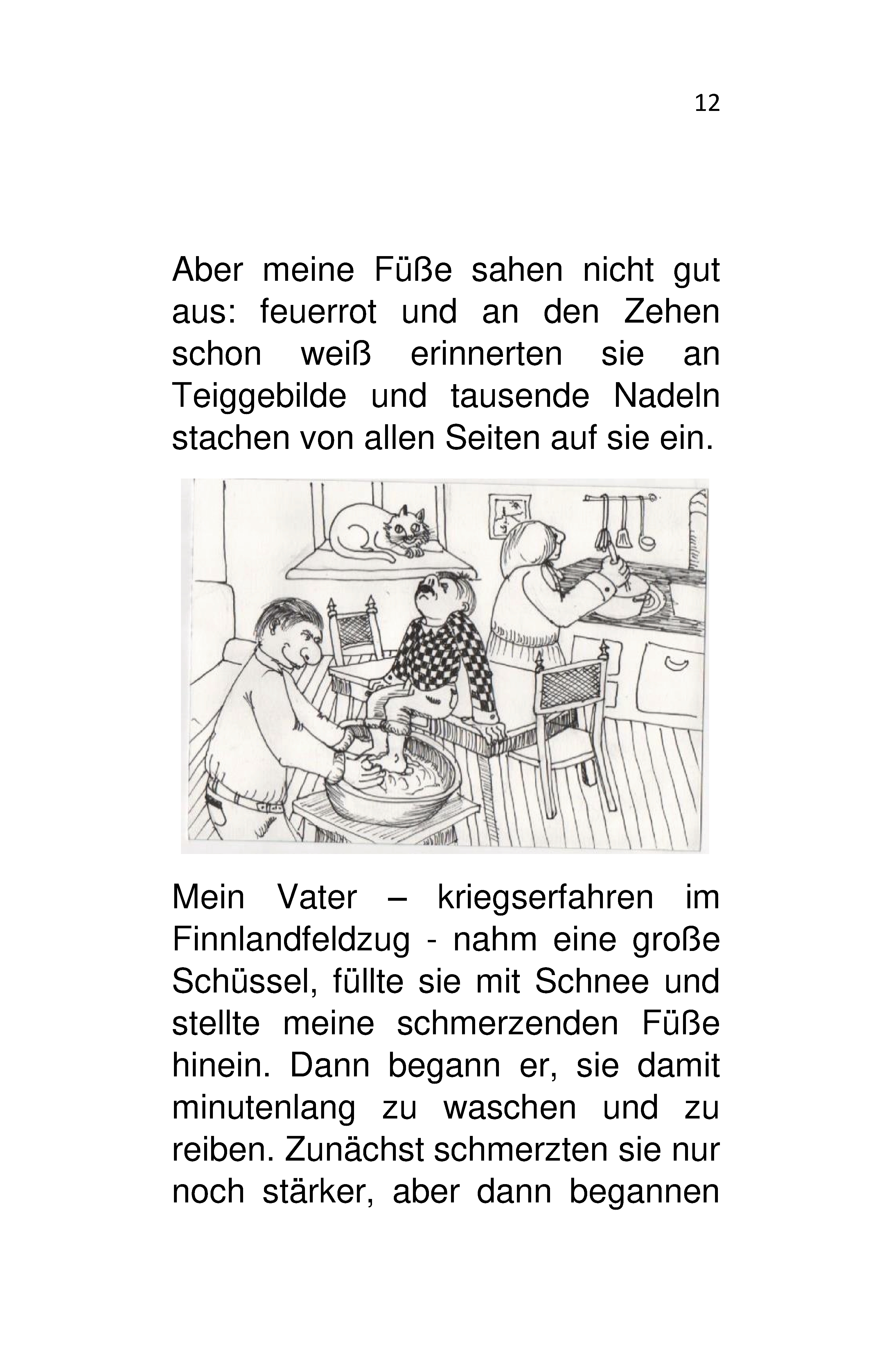 12

Aber meine Füße sahen nicht gut aus: feuerrot und an den Zehen schon weiß erinnerten sie an Teiggebilde und tausende Nadeln stachen von allen Seiten auf sie ein.

Mein Vater – kriegserfahren im Finnlandfeldzug - nahm eine große Schüssel, füllte sie mit Schnee und stellte meine schmerzenden Füße hinein. Dann begann er, sie damit minutenlang zu waschen und zu reiben. Zunächst schmerzten sie nur noch stärker, aber dann begannen